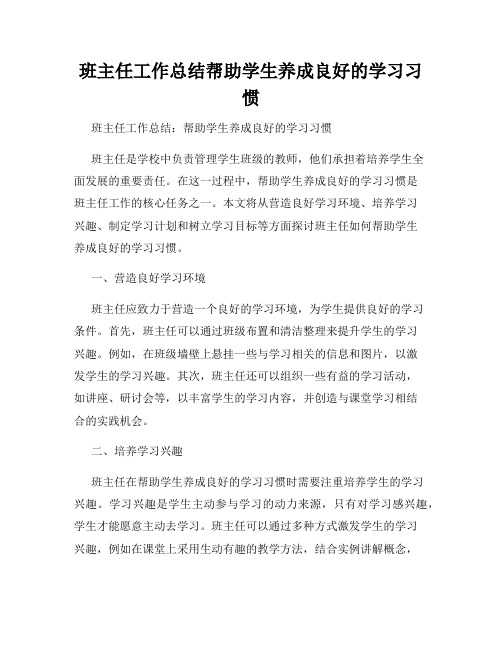 班主任工作总结帮助学生养成良好的学习习惯

班主任工作总结：帮助学生养成良好的学习习惯

班主任是学校中负责管理学生班级的教师，他们承担着培养学生全面发展的重要责任。在这一过程中，帮助学生养成良好的学习习惯是班主任工作的核心任务之一。本文将从营造良好学习环境、培养学习兴趣、制定学习计划和树立学习目标等方面探讨班主任如何帮助学生养成良好的学习习惯。

一、营造良好学习环境

班主任应致力于营造一个良好的学习环境，为学生提供良好的学习条件。首先，班主任可以通过班级布置和清洁整理来提升学生的学习兴趣。例如，在班级墙壁上悬挂一些与学习相关的信息和图片，以激发学生的学习兴趣。其次，班主任还可以组织一些有益的学习活动，如讲座、研讨会等，以丰富学生的学习内容，并创造与课堂学习相结合的实践机会。

二、培养学习兴趣

班主任在帮助学生养成良好的学习习惯时需要注重培养学生的学习兴趣。学习兴趣是学生主动参与学习的动力来源，只有对学习感兴趣，学生才能愿意主动去学习。班主任可以通过多种方式激发学生的学习兴趣，例如在课堂上采用生动有趣的教学方法，结合实例讲解概念，